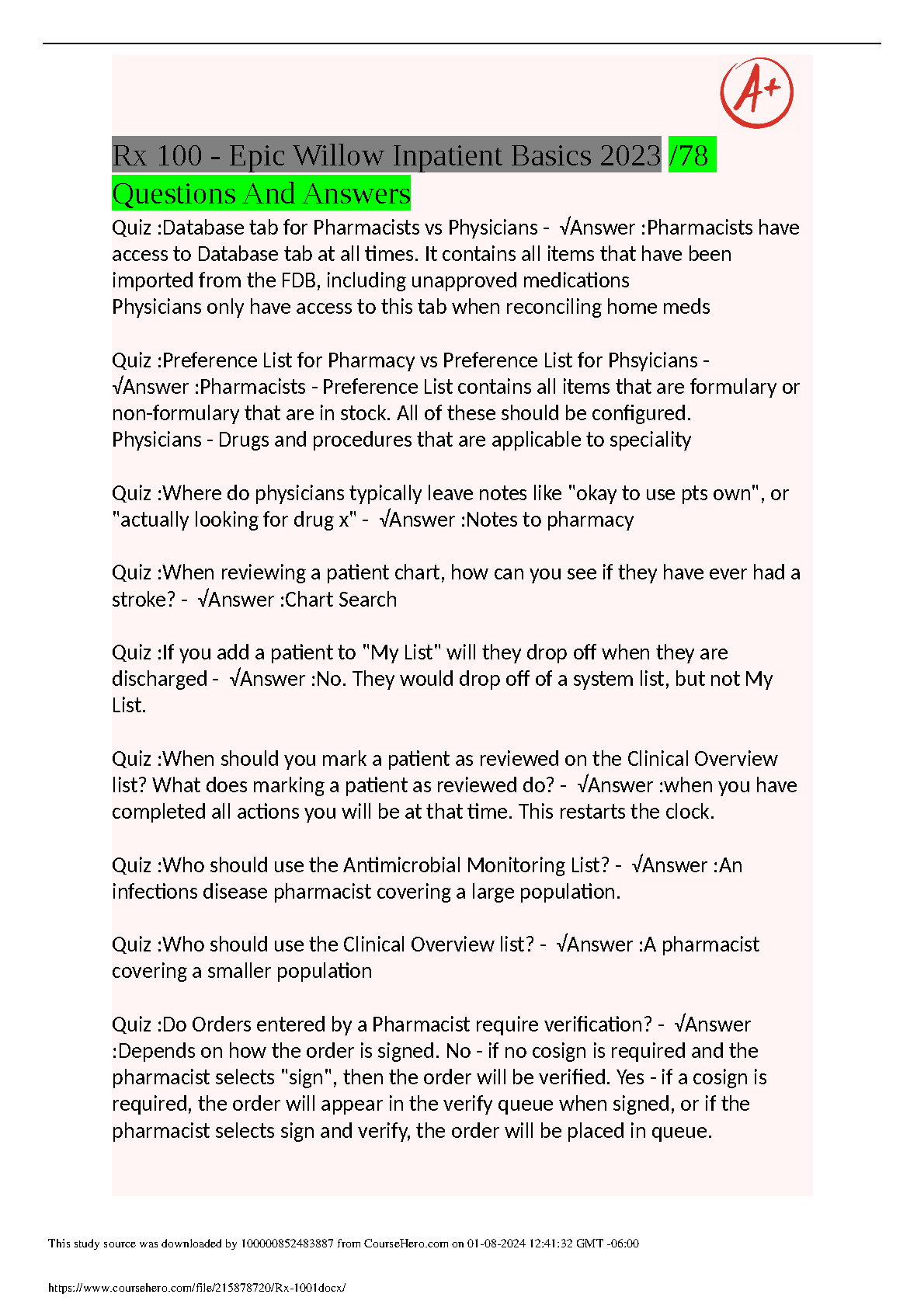 A+

Rx 100 - Epic Willow Inpatient Basics 2023 /78 Questions And Answers

Quiz :Database tab for Pharmacists vs Physicians - √Answer :Pharmacists have access to Database tab at all times. It contains all items that have been imported from the FDB, including unapproved medications
Physicians only have access to this tab when reconciling home meds

Quiz :Preference List for Pharmacy vs Preference List for Phsyicians - √Answer :Pharmacists - Preference List contains all items that are formulary or non-formulary that are in stock. All of these should be configured.
Physicians - Drugs and procedures that are applicable to speciality

Quiz :Where do physicians typically leave notes like "okay to use pts own", or "actually looking for drug x" - √Answer :Notes to pharmacy

Quiz :When reviewing a patient chart, how can you see if they have ever had a stroke? - √Answer :Chart Search

Quiz :If you add a patient to "My List" will they drop off when they are discharged - √Answer :No. They would drop off of a system list, but not My List.

Quiz :When should you mark a patient as reviewed on the Clinical Overview list? What does marking a patient as reviewed do? - √Answer :when you have completed all actions you will be at that time. This restarts the clock.

Quiz :Who should use the Antimicrobial Monitoring List? - √Answer :An infections disease pharmacist covering a large population.

Quiz :Who should use the Clinical Overview list? - √Answer :A pharmacist covering a smaller population

Quiz :Do Orders entered by a Pharmacist require verification? - √Answer :Depends on how the order is signed. No - if no cosign is required and the pharmacist selects "sign", then the order will be verified. Yes - if a cosign is required, the order will appear in the verify queue when signed, or if the pharmacist selects sign and verify, the order will be placed in queue.

This study source was downloaded by 100000852483887 from CourseHero.com on 01-08-2024 12:41:32 GMT -06:00

https://www.coursehero.com/file/215878720/Rx-1001docx/